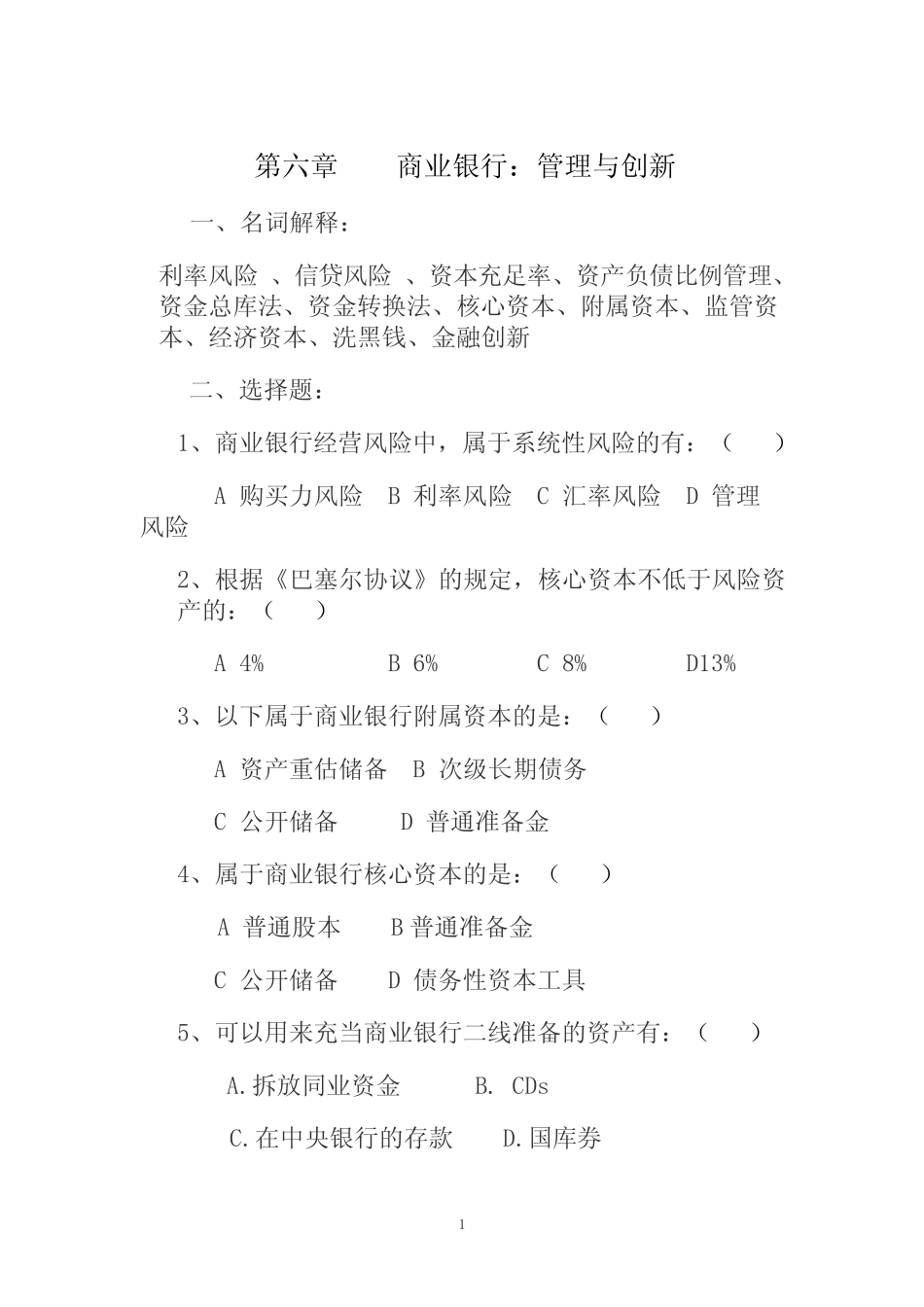 第六章　　商业银行：管理与创新

一、名词解释：

利率风险 、信贷风险 、资本充足率、资产负债比例管理、资金总库法、资金转换法、核心资本、附属资本、监管资本、经济资本、洗黑钱、金融创新

二、选择题：

1、商业银行经营风险中，属于系统性风险的有：（　　）

A 购买力风险　B 利率风险　C 汇率风险　D 管理风险

2、根据《巴塞尔协议》的规定，核心资本不低于风险资产的：（　　）

A 4%　　B 6%　　C 8%　　D13%

3、以下属于商业银行附属资本的是：（　　）

A 资产重估储备　B 次级长期债务

C 公开储备　　D 普通准备金

4、属于商业银行核心资本的是：（　　）

A 普通股本　　B 普通准备金

C 公开储备　　D 债务性资本工具

5、可以用来充当商业银行二线准备的资产有：（　　）

A.拆放同业资金　　B. CDs

C.在中央银行的存款　　D.国库券

1